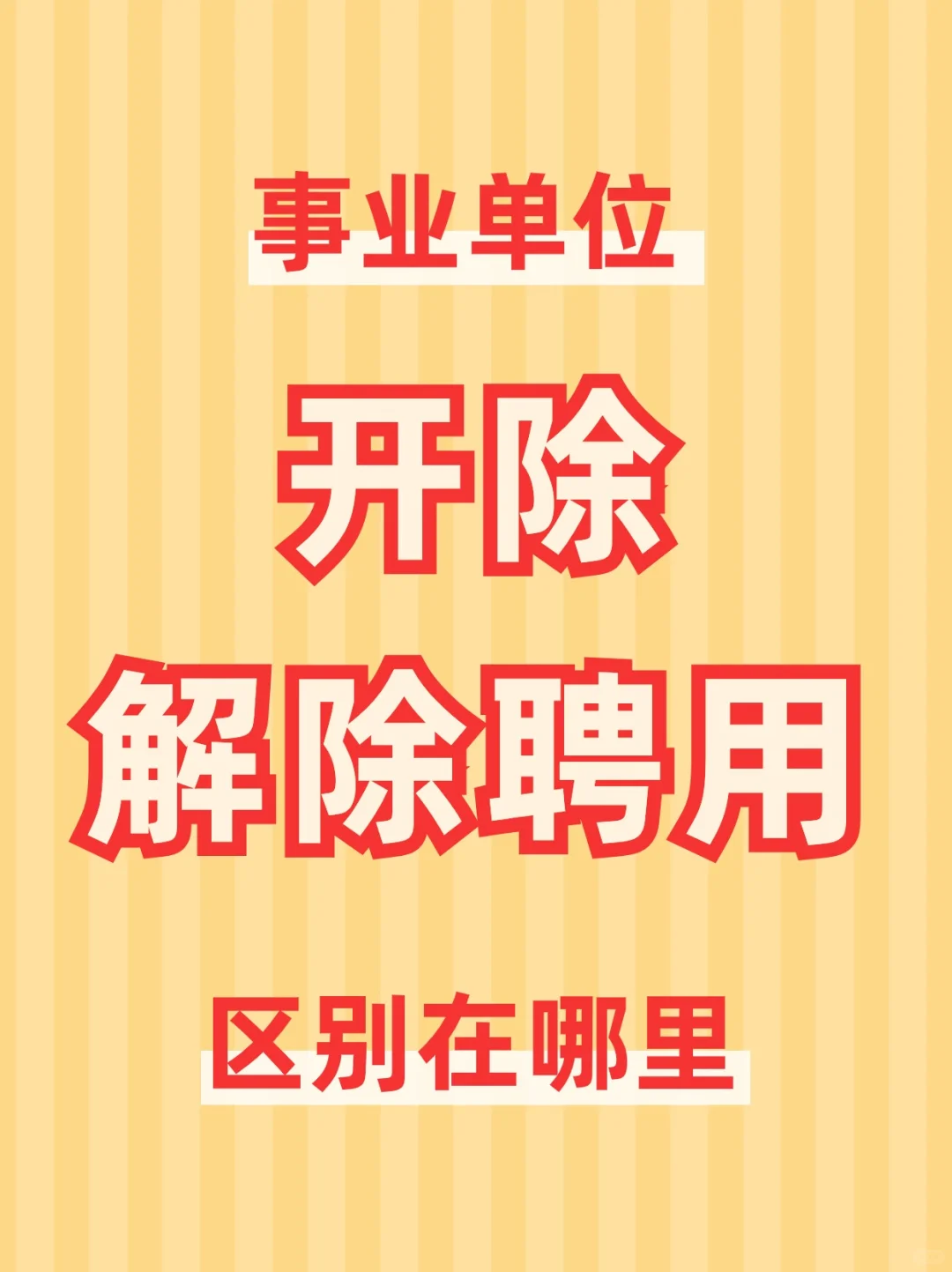 事业单位

开除

解除聘用

区别在哪里